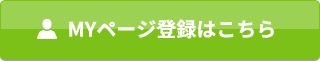 MYページ登録はこちら